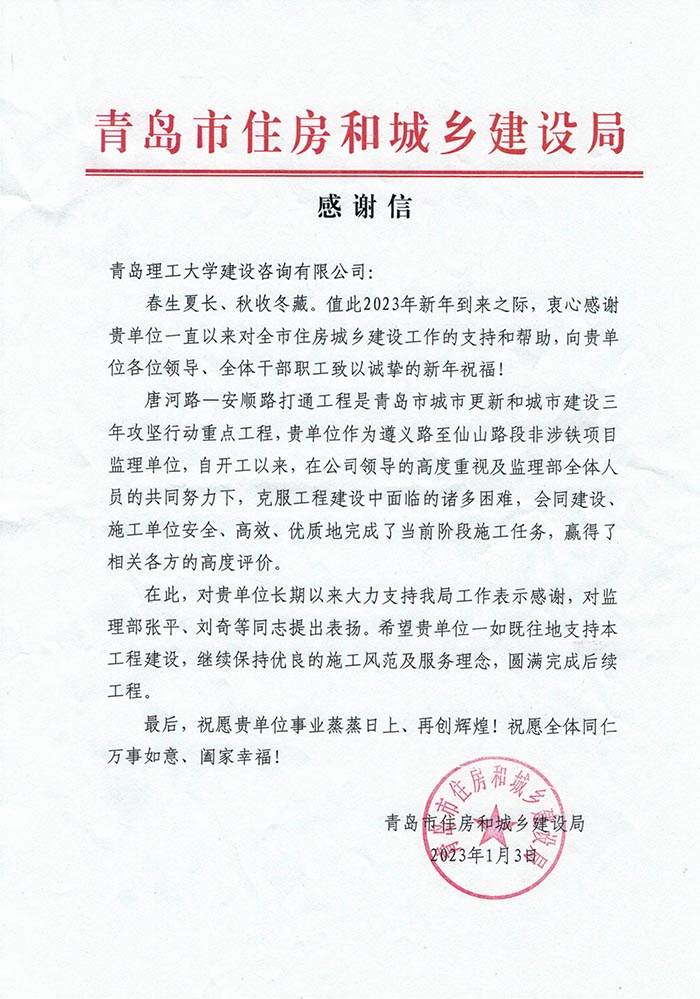 青岛市住房和城乡建设局

感谢信

青岛理工大学建设咨询有限公司：

春生夏长、秋收冬藏。值此2023年新年到来之际，衷心感谢贵单位一直以来对全市住房城乡建设工作的支持和帮助，向贵单位各位领导、全体干部职工致以诚挚的新年祝福！

唐河路—安顺路打通工程是青岛市城市更新和城市建设三年攻坚行动重点工程，贵单位作为遵义路至仙山路段非涉铁项目监理单位，自开工以来，在公司领导的高度重视及监理部全体人员的共同努力下，克服工程建设中面临的诸多困难，会同建设、施工单位安全、高效、优质地完成了当前阶段施工任务，赢得了相关各方的高度评价。

在此，对贵单位长期以来大力支持我局工作表示感谢，对监理部张平、刘奇等同志提出表扬。希望贵单位一如既往地支持本工程建设，继续保持优良的施工风范及服务理念，圆满完成后续工程。

最后，祝愿贵单位事业蒸蒸日上、再创辉煌！祝愿全体同仁万事如意、阖家幸福！

青岛市住房和城乡建设局
2023年1月3日

青岛市住房和城乡建设局